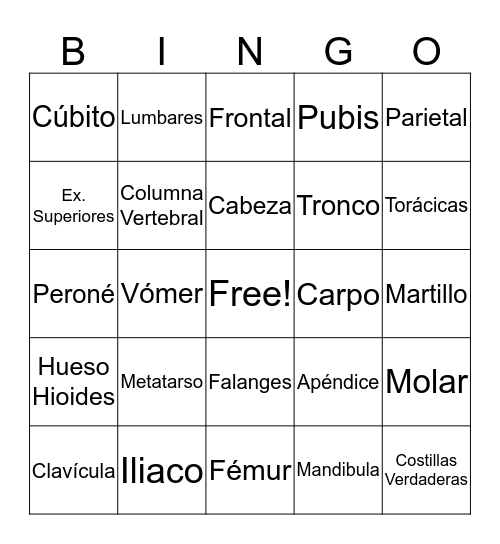 | B | I | N | G | O |
|---|---|---|---|---|
| Cúbito | Lumbares | Frontal | Pubis | Parietal |
| Ex. Superiores | Columna Vertebral | Cabeza | Tronco | Torácicas |
| Peroné | Vómer | Free! | Carpo | Martillo |
| Hueso Hioides | Metatarso | Falanges | Apéndice | Molar |
| Clavícula | Iliaco | Fémur | Mandibula | Costillas Verdaderas |